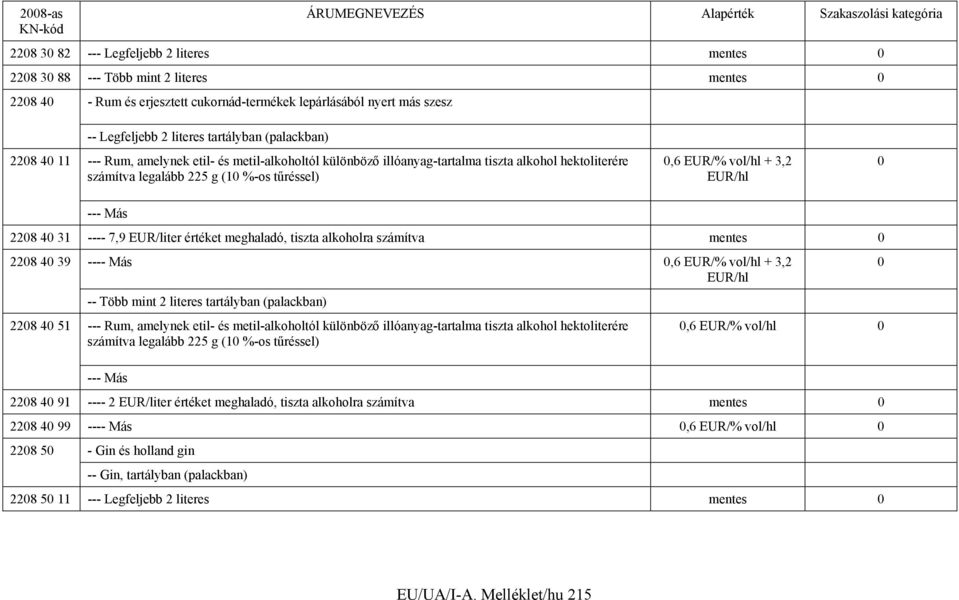 | 2008-as KN-kód | ÁRUMEGNEVEZÉS | Alapérték | Szakaszolási kategória |
|---|---|---|---|
| 2208 30 82 | --- Legfeljebb 2 literes | mentes | 0 |
| 2208 30 88 | --- Több mint 2 literes | mentes | 0 |
| 2208 40 | - Rum és erjesztett cukornád-termékek lepárlásából nyert más szesz | | |
| | -- Legfeljebb 2 literes tartályban (palackban) | | |
| 2208 40 11 | --- Rum, amelynek etil- és metil-alkoholtól különböző illóanyag-tartalma tiszta alkohol hektoliterére számítva legalább 225 g (10 %-os tűréssel) | 0,6 EUR/% vol/hl + 3,2 EUR/hl | 0 |
| | --- Más | | |
| 2208 40 31 | ---- 7,9 EUR/liter értéket meghaladó, tiszta alkoholra számítva | mentes | 0 |
| 2208 40 39 | ---- Más | 0,6 EUR/% vol/hl + 3,2 EUR/hl | 0 |
| | -- Több mint 2 literes tartályban (palackban) | | |
| 2208 40 51 | --- Rum, amelynek etil- és metil-alkoholtól különböző illóanyag-tartalma tiszta alkohol hektoliterére számítva legalább 225 g (10 %-os tűréssel) | 0,6 EUR/% vol/hl | 0 |
| | --- Más | | |
| 2208 40 91 | ---- 2 EUR/liter értéket meghaladó, tiszta alkoholra számítva | mentes | 0 |
| 2208 40 99 | ---- Más | 0,6 EUR/% vol/hl | 0 |
| 2208 50 | - Gin és holland gin | | |
| | -- Gin, tartályban (palackban) | | |
| 2208 50 11 | --- Legfeljebb 2 literes | mentes | 0 |

EU/UA/I-A. Melléklet/hu 215